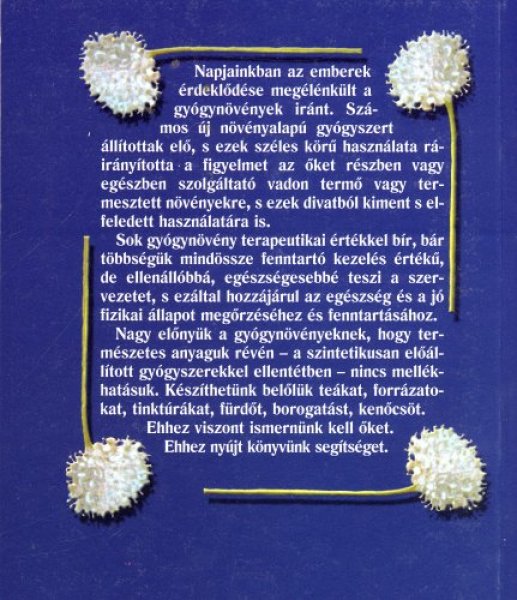 Napjainkban az emberek érdeklődése megélénkült a gyógynövények iránt. Számos új növényalapú gyógyszert állítottak elő, s ezek széles körű használata ráirányította a figyelmet az őket részben vagy egészben szolgáltató vadon termő vagy termesztett növényekre, s ezek divatból kiment s elfeledett használatára is.

Sok gyógynövény terapeutikai értékkel bír, bár többségük mindössze fenntartó kezelés értékű, de ellenállóbbá, egészségesebbé teszi a szervezetet, s ezáltal hozzájárul az egészség és a jó fizikai állapot megőrzéséhez és fenntartásához.

Nagy előnyük a gyógynövényeknek, hogy természetes anyaguk révén – a szintetikusan előállított gyógyszerekkel ellentétben – nincs mellékhatásuk. Készíthetünk belőlük teákat, forrázatokat, tinktúrákat, fürdőt, borogatást, kenőcsöt.

Ehhez viszont ismernünk kell őket.

Ehhez nyújt könyvünk segítséget.